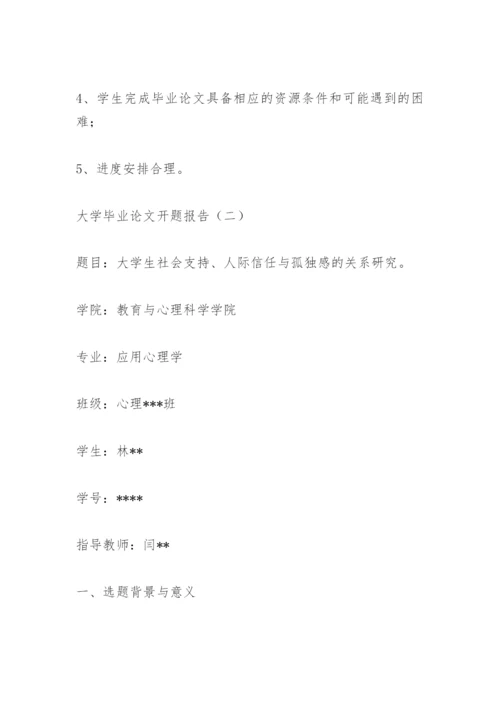 4、学生完成毕业论文具备相应的资源条件和可能遇到的困难；

5、进度安排合理。

大学毕业论文开题报告（二）

题目：大学生社会支持、人际信任与孤独感的关系研究。

学院：教育与心理科学学院

专业：应用心理学

班级：心理***班

学生：林**

学号：****

指导教师：闫**

一、选题背景与意义